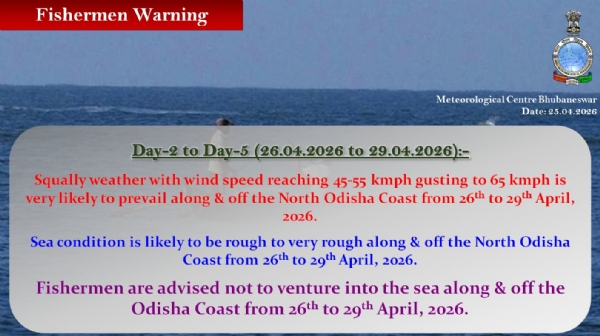 Fishermen Warning

Meteorological Centre Bhubaneswar
Date: 25.04.2026

Day-2 to Day-5 (26.04.2026 to 29.04.2026):-

Squally weather with wind speed reaching 45-55 kmph gusting to 65 kmph is very likely to prevail along & off the North Odisha Coast from 26$^{th}$ to 29$^{th}$ April, 2026.

Sea condition is likely to be rough to very rough along & off the North Odisha Coast from 26$^{th}$ to 29$^{th}$ April, 2026.

Fishermen are advised not to venture into the sea along & off the Odisha Coast from 26$^{th}$ to 29$^{th}$ April, 2026.